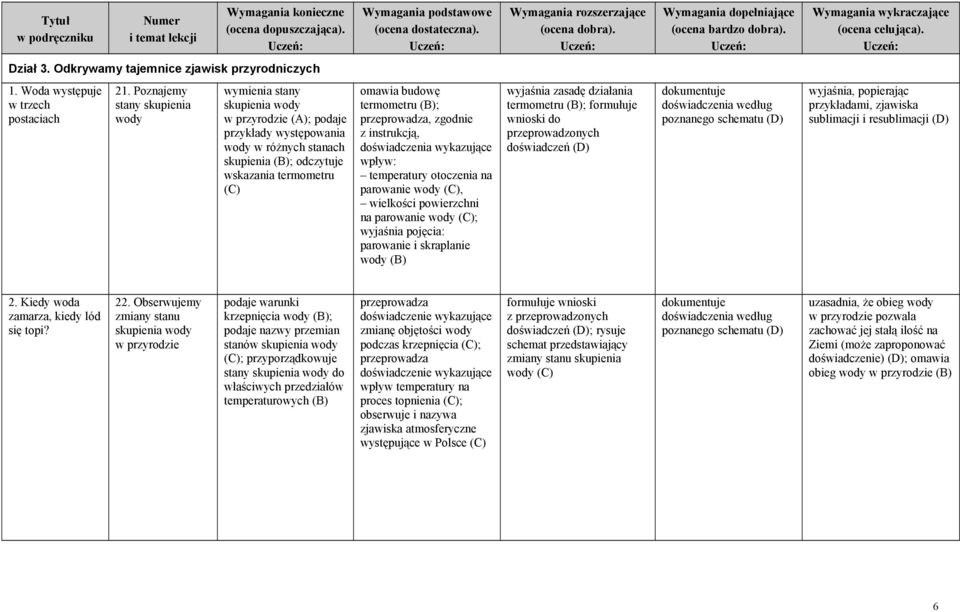 | Tytuł w podręczniku | Numer i temat lekcji | Wymagania konieczne (ocena dopuszczająca). Uczeń: | Wymagania podstawowe (ocena dostateczna). Uczeń: | Wymagania rozszerzające (ocena dobra). Uczeń: | Wymagania dopełniające (ocena bardzo dobra). Uczeń: | Wymagania wykraczające (ocena celująca). Uczeń: |
|---|---|---|---|---|---|---|
| Dział 3. Odkrywamy tajemnice zjawisk przyrodniczych | | | | | | |
| 1. Woda występuje w trzech postaciach | 21. Poznajemy stany skupienia wody | wymienia stany skupienia wody w przyrodzie (A); podaje przykłady występowania wody w różnych stanach skupienia (B); odczytuje wskazania termometru (C) | omawia budowę termometru (B); przeprowadza, zgodnie z instrukcją, doświadczenia wykazujące wpływ: – temperatury otoczenia na parowanie wody (C), – wielkości powierzchni na parowanie wody (C); wyjaśnia pojęcia: parowanie i skraplanie wody (B) | wyjaśnia zasadę działania termometru (B); formułuje wnioski do przeprowadzonych doświadczeń (D) | dokumentuje doświadczenia według poznanego schematu (D) | wyjaśnia, popierając przykładami, zjawiska sublimacji i resublimacji (D) |
| 2. Kiedy woda zamarza, kiedy lód się topi? | 22. Obserwujemy zmiany stanu skupienia wody w przyrodzie | podaje warunki krzepnięcia wody (B); podaje nazwy przemian stanów skupienia wody (C); przyporządkowuje stany skupienia wody do właściwych przedziałów temperaturowych (B) | przeprowadza doświadczenie wykazujące zmianę objętości wody podczas krzepnięcia (C); przeprowadza doświadczenie wykazujące wpływ temperatury na proces topnienia (C); obserwuje i nazywa zjawiska atmosferyczne występujące w Polsce (C) | formułuje wnioski z przeprowadzonych doświadczeń (D); rysuje schemat przedstawiający zmiany stanu skupienia wody (C) | dokumentuje doświadczenia według poznanego schematu (D) | uzasadnia, że obieg wody w przyrodzie pozwala zachować jej stałą ilość na Ziemi (może zaproponować doświadczenie) (D); omawia obieg wody w przyrodzie (B) |

6